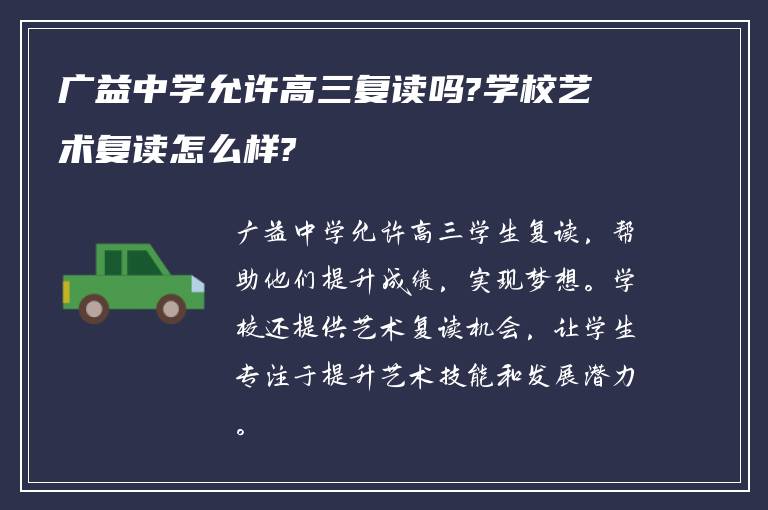 广益中学允许高三复读吗?学校艺术复读怎么样?

广益中学允许高三学生复读，帮助他们提升成绩，实现梦想。学校还提供艺术复读机会，让学生专注于提升艺术技能和发展潜力。